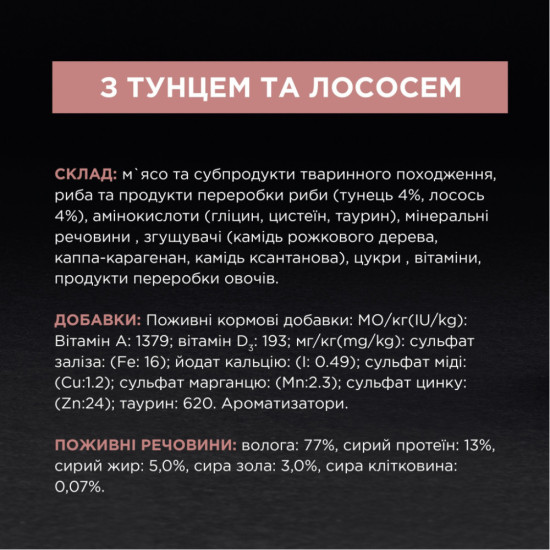 З ТУНЦЕМ ТА ЛОСОСЕМ

СКЛАД: м`ясо та субпродукти тваринного походження, риба та продукти переробки риби (тунець 4%, лосось 4%), амінокислоти (гліцин, цистеїн, таурин), мінеральні речовини , згущувачі (камідь рожкового дерева, каппа-карагенан, камідь ксантанова), цукри , вітаміни, продукти переробки овочів.

ДОБАВКИ: Поживні кормові добавки: МО/кг(IU/kg): Вітамін А: 1379; вітамін $D_3$: 193; мг/кг(mg/kg): сульфат заліза: (Fe: 16); йодат кальцію: (I: 0.49); сульфат міді: (Cu:1.2); сульфат марганцю: (Mn:2.3); сульфат цинку: (Zn:24); таурин: 620. Ароматизатори.

ПОЖИВНІ РЕЧОВИНИ: волога: 77%, сирий протеїн: 13%, сирий жир: 5,0%, сира зола: 3,0%, сира клітковина: 0,07%.